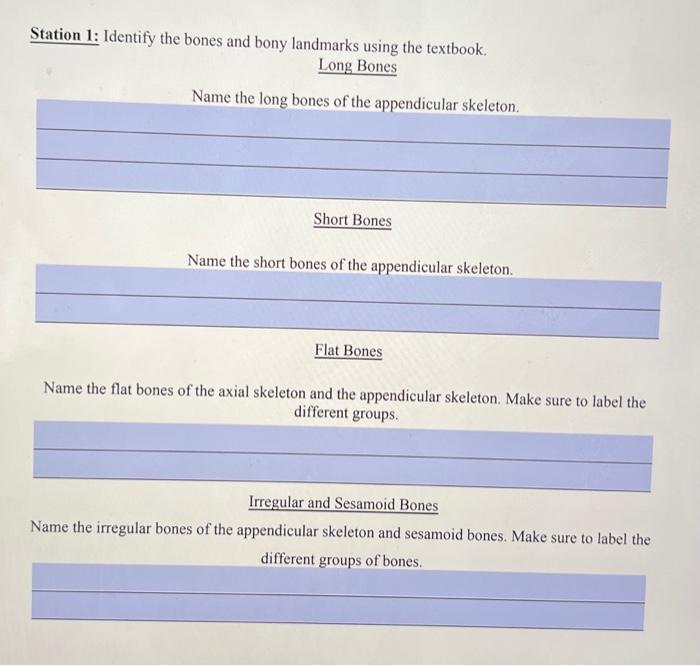 Station 1: Identify the bones and bony landmarks using the textbook.

Long Bones

Name the long bones of the appendicular skeleton.

Short Bones

Name the short bones of the appendicular skeleton.

Flat Bones

Name the flat bones of the axial skeleton and the appendicular skeleton. Make sure to label the different groups.

Irregular and Sesamoid Bones

Name the irregular bones of the appendicular skeleton and sesamoid bones. Make sure to label the different groups of bones.